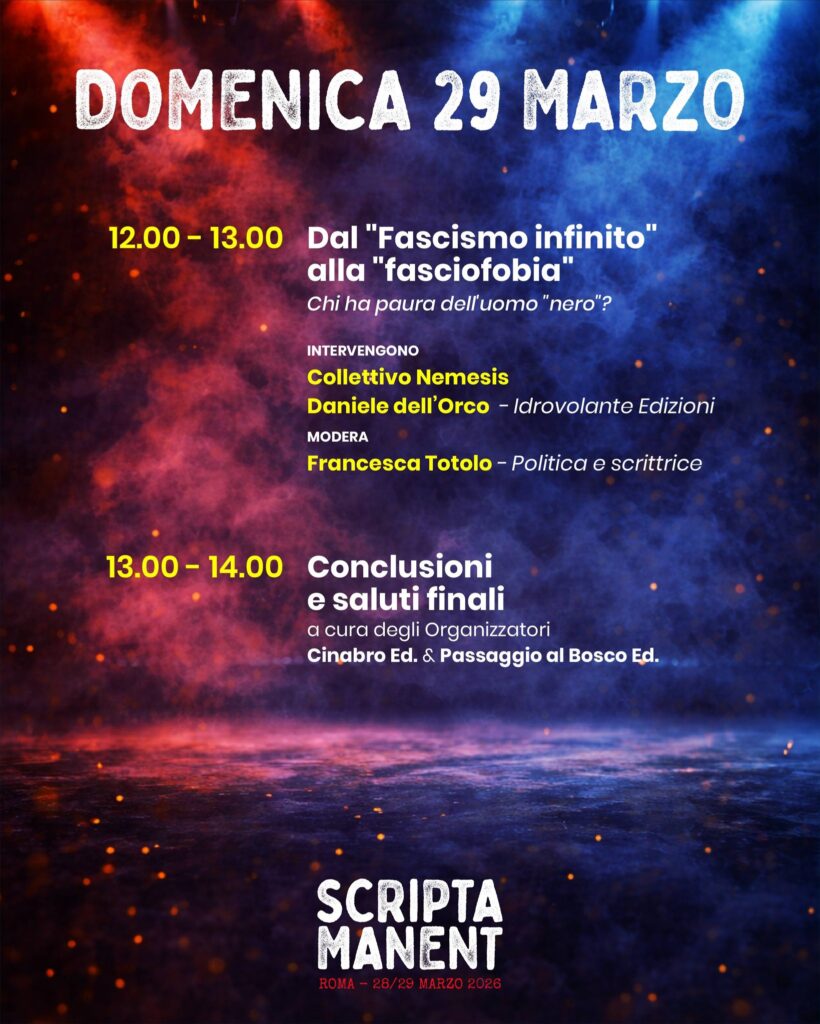 DOMENICA 29 MARZO

12.00 - 13.00 Dal "Fascismo infinito" alla "fasciofobia"
Chi ha paura dell'uomo "nero"?

INTERVENGONO
Collettivo Nemesis
Daniele dell'Orco - Idrovolante Edizioni
MODERA
Francesca Totolo - Politica e scrittrice

13.00 - 14.00 Conclusioni e saluti finali
a cura degli Organizzatori
Cinabro Ed. & Passaggio al Bosco Ed.

SCRIPTA MANENT
ROMA - 28/29 MARZO 2026